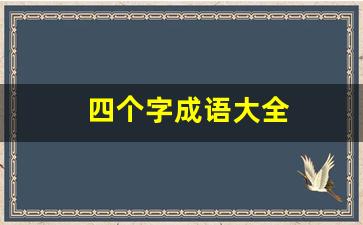 四个字成语大全